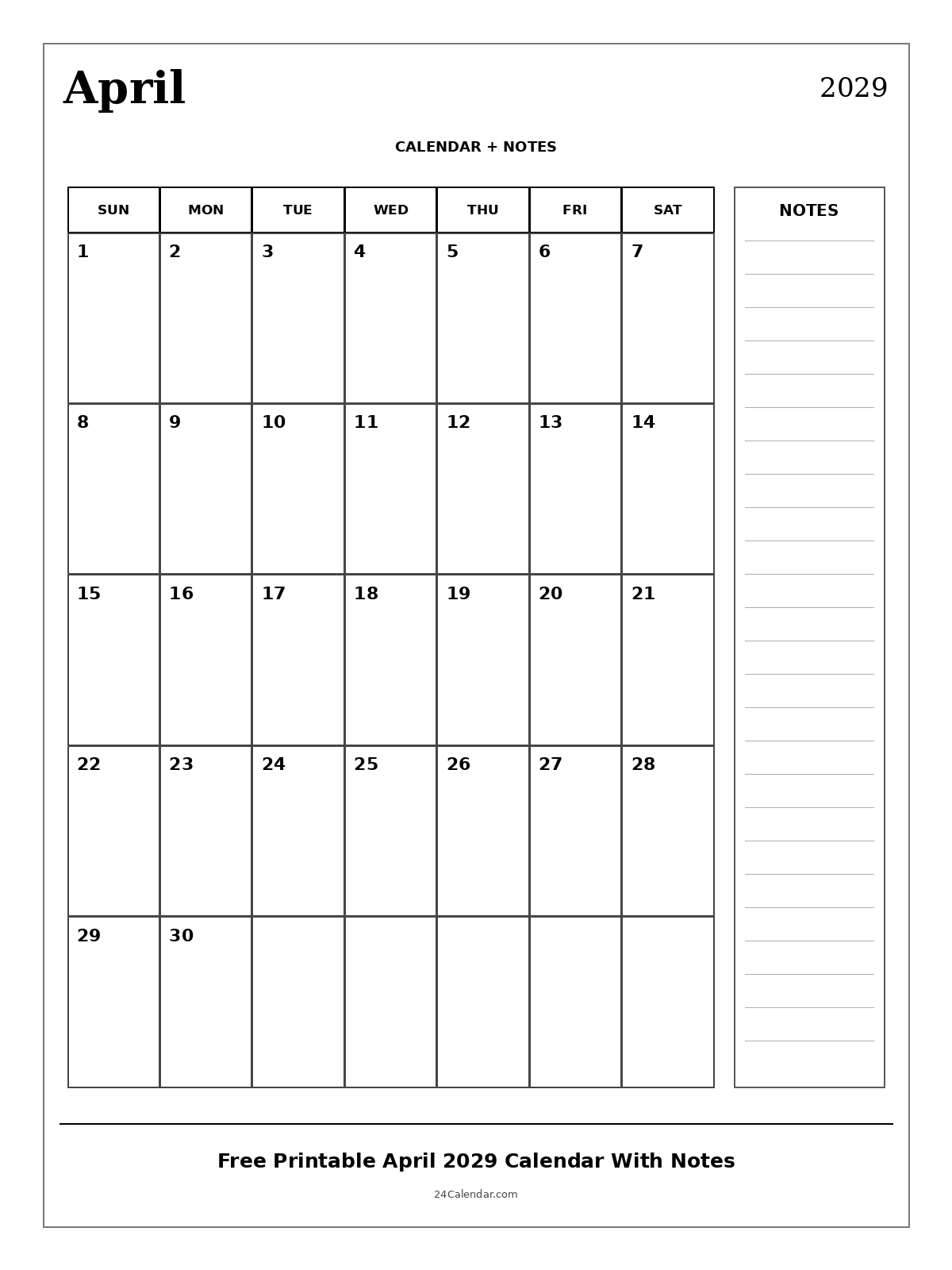 April

2029

CALENDAR + NOTES

| SUN | MON | TUE | WED | THU | FRI | SAT |
|---|---|---|---|---|---|---|
| 1 | 2 | 3 | 4 | 5 | 6 | 7 |
| 8 | 9 | 10 | 11 | 12 | 13 | 14 |
| 15 | 16 | 17 | 18 | 19 | 20 | 21 |
| 22 | 23 | 24 | 25 | 26 | 27 | 28 |
| 29 | 30 | | | | | |

NOTES

Free Printable April 2029 Calendar With Notes

24Calendar.com